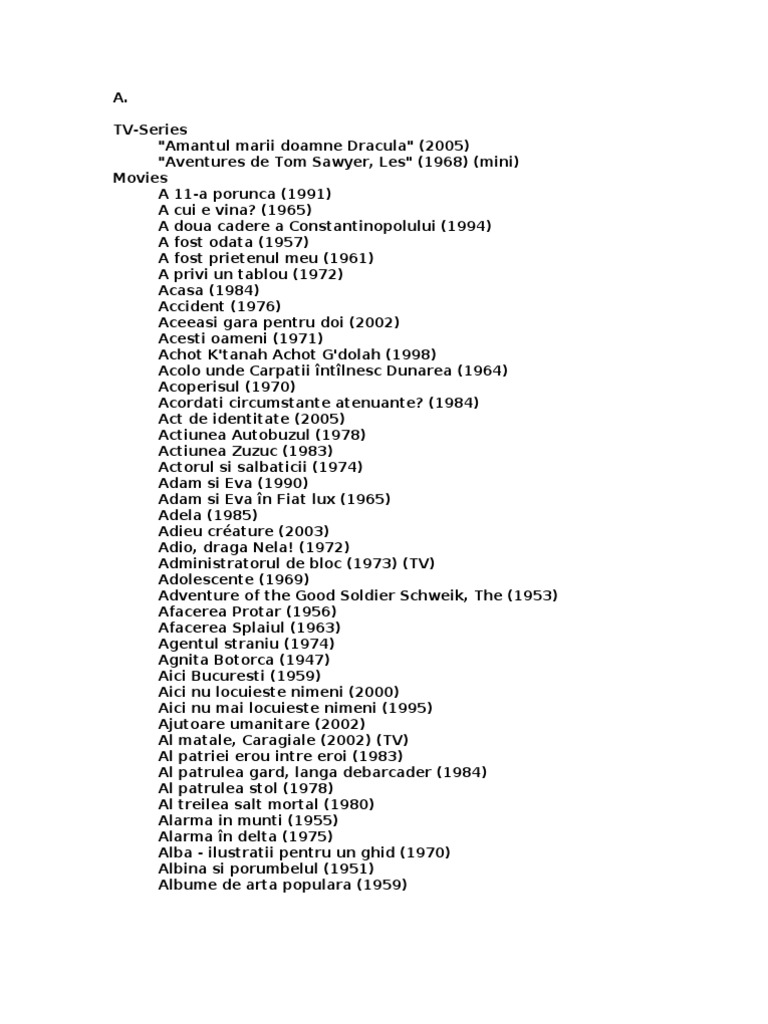 A.

TV-Series
"Amantul marii doamne Dracula" (2005)
"Aventures de Tom Sawyer, Les" (1968) (mini)
Movies
A 11-a porunca (1991)
A cui e vina? (1965)
A doua cadere a Constantinopolului (1994)
A fost odata (1957)
A fost prietenul meu (1961)
A privi un tablou (1972)
Acasa (1984)
Accident (1976)
Aceeasi gara pentru doi (2002)
Acesti oameni (1971)
Achot K'tanah Achot G'dolah (1998)
Acolo unde Carpatii întîlnesc Dunarea (1964)
Acoperisul (1970)
Acordati circumstante atenuante? (1984)
Act de identitate (2005)
Actiunea Autobuzul (1978)
Actiunea Zuzuc (1983)
Actorul si salbaticii (1974)
Adam si Eva (1990)
Adam si Eva în Fiat lux (1965)
Adela (1985)
Adieu créature (2003)
Adio, draga Nela! (1972)
Administratorul de bloc (1973) (TV)
Adolescente (1969)
Adventure of the Good Soldier Schweik, The (1953)
Afacerea Protar (1956)
Afacerea Splaiul (1963)
Agentul straniu (1974)
Agnita Botorca (1947)
Aici Bucuresti (1959)
Aici nu locuieste nimeni (2000)
Aici nu mai locuieste nimeni (1995)
Ajutoare umanitare (2002)
Al matale, Caragiale (2002) (TV)
Al patriei erou intre eroi (1983)
Al patrulea gard, langa debarcader (1984)
Al patrulea stol (1978)
Al treilea salt mortal (1980)
Alarma in munti (1955)
Alarma în delta (1975)
Alba - ilustratii pentru un ghid (1970)
Albina si porumbelul (1951)
Albume de arta populara (1959)